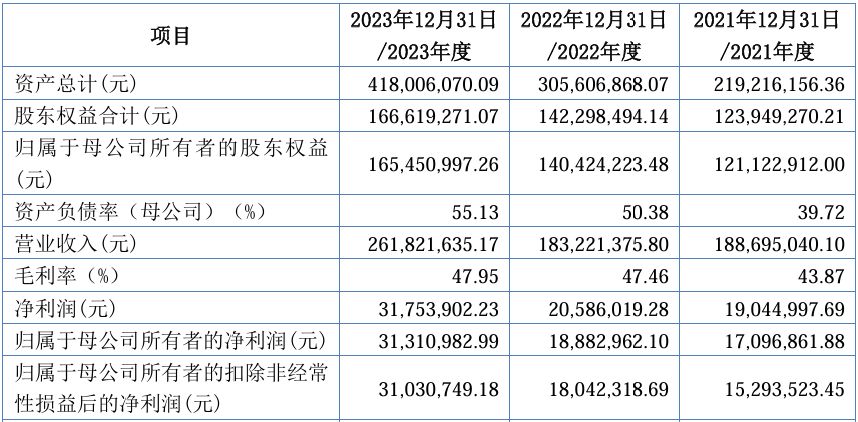 | 项目 | 2023年12月31日/2023年度 | 2022年12月31日/2022年度 | 2021年12月31日/2021年度 |
|---|---|---|---|
| 资产总计(元) | 418,006,070.09 | 305,606,868.07 | 219,216,156.36 |
| 股东权益合计(元) | 166,619,271.07 | 142,298,494.14 | 123,949,270.21 |
| 归属于母公司所有者的股东权益(元) | 165,450,997.26 | 140,424,223.48 | 121,122,912.00 |
| 资产负债率（母公司）（%） | 55.13 | 50.38 | 39.72 |
| 营业收入(元) | 261,821,635.17 | 183,221,375.80 | 188,695,040.10 |
| 毛利率（%） | 47.95 | 47.46 | 43.87 |
| 净利润(元) | 31,753,902.23 | 20,586,019.28 | 19,044,997.69 |
| 归属于母公司所有者的净利润(元) | 31,310,982.99 | 18,882,962.10 | 17,096,861.88 |
| 归属于母公司所有者的扣除非经常性损益后的净利润(元) | 31,030,749.18 | 18,042,318.69 | 15,293,523.45 |